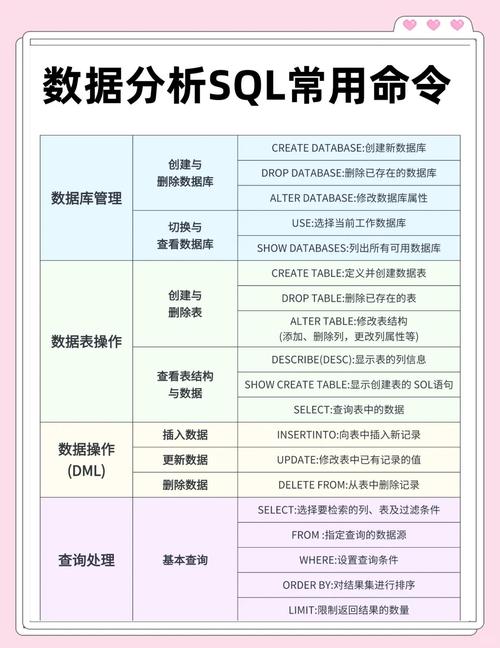 数据分析SQL常用命令

| | | |
|---|---|---|
| 数据库管理 | 创建与删除数据库 | CREATE DATABASE:创建新数据库 |
| | | DROP DATABASE:删除已存在的数据库 |
| | | ALTER DATABASE:修改数据库属性 |
| | 切换与查看数据库 | USE:选择当前工作数据库 |
| | | SHOW DATABASES:列出所有可用数据库 |
| 数据表操作 | 创建与删除表 | CREATE TABLE:定义并创建数据表 |
| | | DROP TABLE:删除已存在的表 |
| | | ALTER TABLE:修改表结构 (添加、删除列，更改列属性等) |
| | 查看表结构与数据 | DESCRIBE(DESC):显示表的列信息 |
| | | SHOW CREATE TABLE:显示创建表的 SOL语句 |
| | | SELECT:查询表中的数据 |
| 数据操作 (DML) | 插入数据 | INSERTINTO:向表中插入新记录 |
| | 更新数据 | UPDATE:修改表中已有记录的值 |
| | 删除数据 | DELETE FROM:从表中删除记录 |
| 查询处理 | 基本查询 | SELECT:选择要检索的列、表及过滤条件 |
| | | FROM :指定查询的数据源 |
| | | WHERE:设置查询条件 |
| | | ORDER BY:对结果集进行排序 |
| | | LIMIT:限制返回结果的数量 |